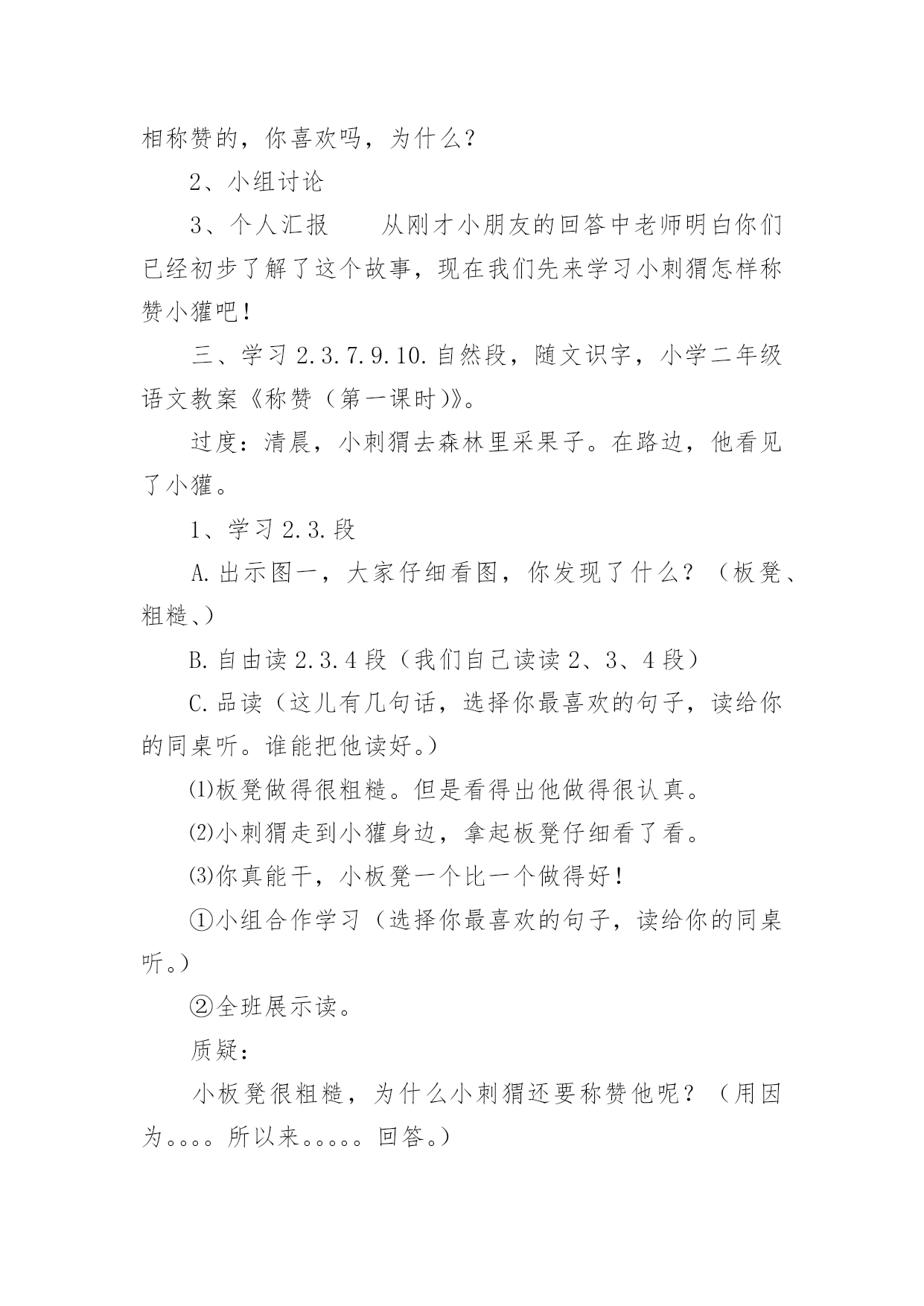 相称赞的，你喜欢吗，为什么？

2、小组讨论

3、个人汇报　　从刚才小朋友的回答中老师明白你们已经初步了解了这个故事，现在我们先来学习小刺猬怎样称赞小獾吧！

三、学习 2.3.7.9.10.自然段，随文识字，小学二年级语文教案《称赞（第一课时）》。

过度：清晨，小刺猬去森林里采果子。在路边，他看见了小獾。

1、学习 2.3.段

A.出示图一，大家仔细看图，你发现了什么？（板凳、粗糙、）

B.自由读 2.3.4 段（我们自己读读 2、3、4 段）

C.品读（这儿有几句话，选择你最喜欢的句子，读给你的同桌听。谁能把他读好。）

⑴板凳做得很粗糙。但是看得出他做得很认真。

⑵小刺猬走到小獾身边，拿起板凳仔细看了看。

⑶你真能干，小板凳一个比一个做得好！

①小组合作学习（选择你最喜欢的句子，读给你的同桌听。）

②全班展示读。

质疑：

小板凳很粗糙，为什么小刺猬还要称赞他呢？（用因为。。。。所以来。。。。。回答。）